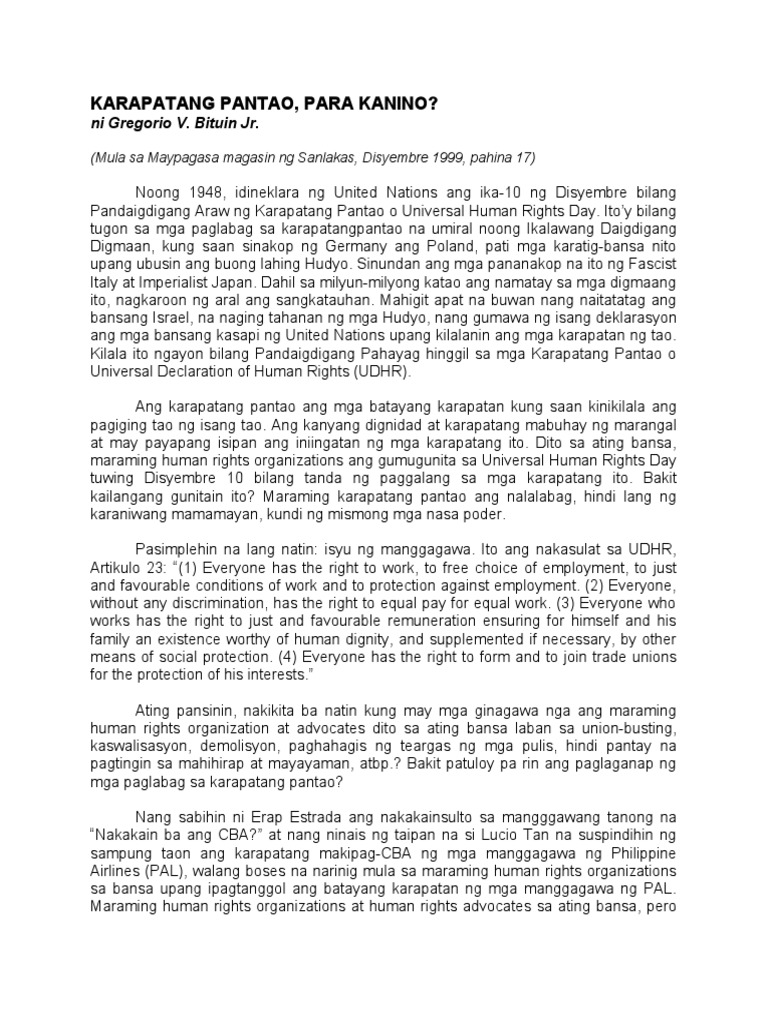 KARAPATANG PANTAO, PARA KANINO?
ni Gregorio V. Bituin Jr.

(Mula sa Maypagasa magasin ng Sanlakas, Disyembre 1999, pahina 17)

Noong 1948, idineklara ng United Nations ang ika-10 ng Disyembre bilang Pandaigdigang Araw ng Karapatang Pantao o Universal Human Rights Day. Ito'y bilang tugon sa mga paglabag sa karapatangpantao na umiral noong Ikalawang Daigdigang Digmaan, kung saan sinakop ng Germany ang Poland, pati mga karatig-bansa nito upang ubusin ang buong lahing Hudyo. Sinundan ang mga pananakop na ito ng Fascist Italy at Imperialist Japan. Dahil sa milyun-milyong katao ang namatay sa mga digmaang ito, nagkaroon ng aral ang sangkatauhan. Mahigit apat na buwan nang naitatatag ang bansang Israel, na naging tahanan ng mga Hudyo, nang gumawa ng isang deklarasyon ang mga bansang kasapi ng United Nations upang kilalanin ang mga karapatan ng tao. Kilala ito ngayon bilang Pandaigdigang Pahayag hinggil sa mga Karapatang Pantao o Universal Declaration of Human Rights (UDHR).

Ang karapatang pantao ang mga batayang karapatan kung saan kinikilala ang pagiging tao ng isang tao. Ang kanyang dignidad at karapatang mabuhay ng marangal at may payapang isipan ang iniingatan ng mga karapatang ito. Dito sa ating bansa, maraming human rights organizations ang gumugunita sa Universal Human Rights Day tuwing Disyembre 10 bilang tanda ng paggalang sa mga karapatang ito. Bakit kailangang gunitain ito? Maraming karapatang pantao ang nalalabag, hindi lang ng karaniwang mamamayan, kundi ng mismong mga nasa poder.

Pasimplehin na lang natin: isyu ng manggagawa. Ito ang nakasulat sa UDHR, Artikulo 23: "(1) Everyone has the right to work, to free choice of employment, to just and favourable conditions of work and to protection against employment. (2) Everyone, without any discrimination, has the right to equal pay for equal work. (3) Everyone who works has the right to just and favourable remuneration ensuring for himself and his family an existence worthy of human dignity, and supplemented if necessary, by other means of social protection. (4) Everyone has the right to form and to join trade unions for the protection of his interests."

Ating pansinin, nakikita ba natin kung may mga ginagawa nga ang maraming human rights organization at advocates dito sa ating bansa laban sa union-busting, kaswalisasyon, demolisyon, paghahagis ng teargas ng mga pulis, hindi pantay na pagtingin sa mahihirap at mayayaman, atbp.? Bakit patuloy pa rin ang paglaganap ng mga paglabag sa karapatang pantao?

Nang sabihin ni Erap Estrada ang nakakainsulto sa mangggawang tanong na "Nakakain ba ang CBA?" at nang ninais ng taipan na si Lucio Tan na suspindihin ng sampung taon ang karapatang makipag-CBA ng mga manggagawa ng Philippine Airlines (PAL), walang boses na narinig mula sa maraming human rights organizations sa bansa upang ipagtanggol ang batayang karapatan ng mga manggagawa ng PAL. Maraming human rights organizations at human rights advocates sa ating bansa, pero